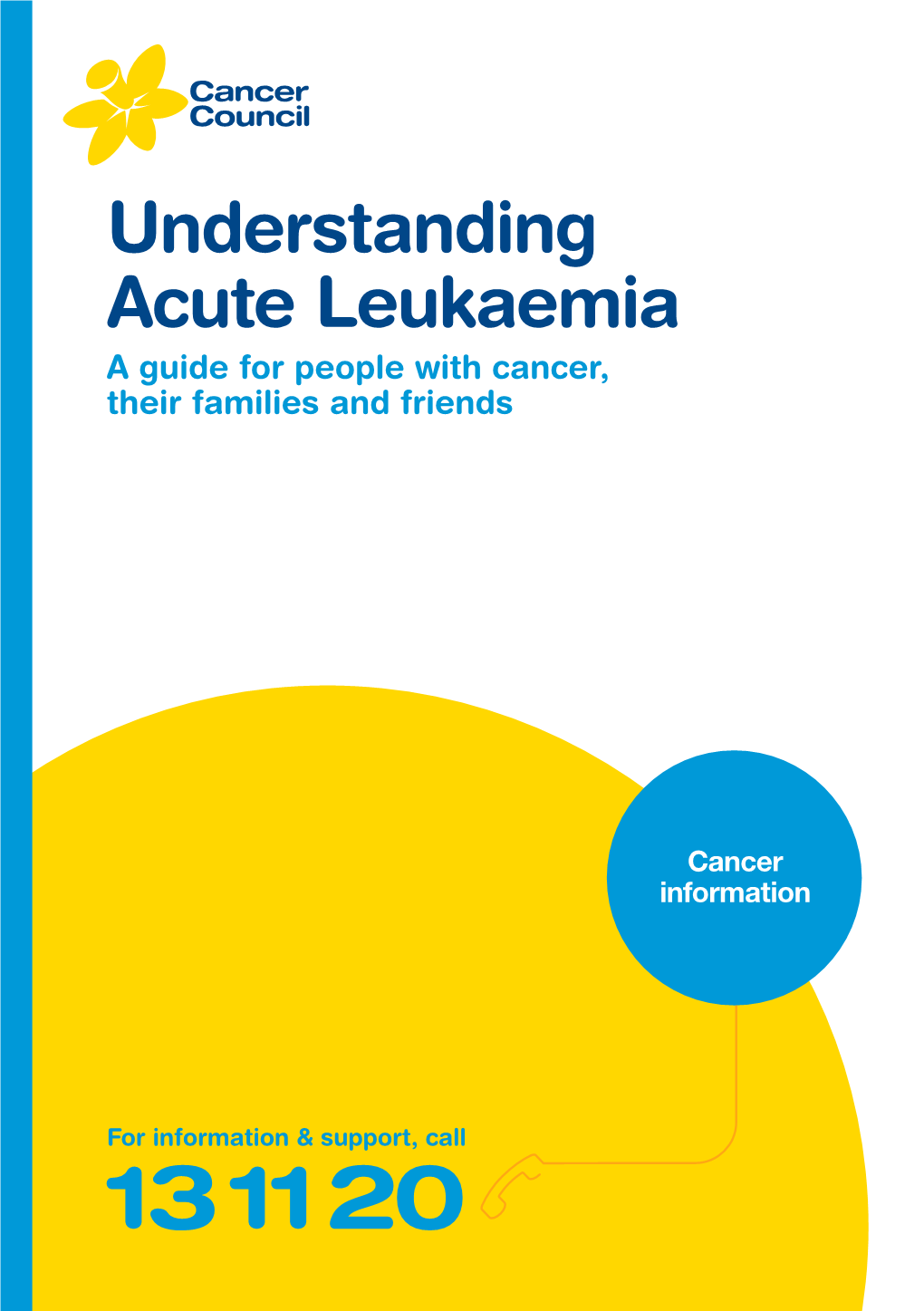 Cancer Council

Understanding Acute Leukaemia

A guide for people with cancer, their families and friends

Cancer information

For information & support, call

13 11 20